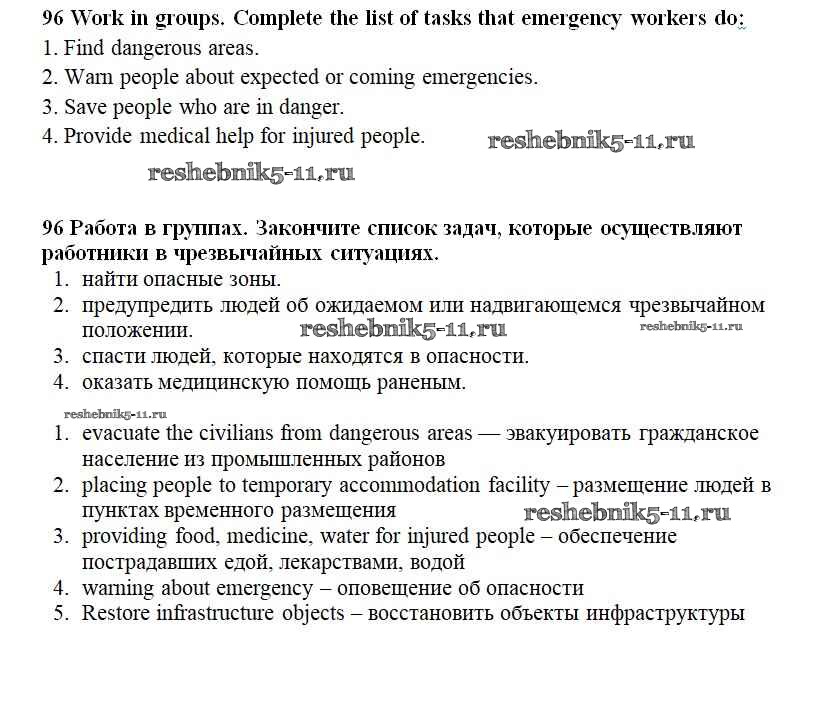 96 Work in groups. Complete the list of tasks that emergency workers do:
1. Find dangerous areas.
2. Warn people about expected or coming emergencies.
3. Save people who are in danger.
4. Provide medical help for injured people. reshebnik5-11.ru

reshebnik5-11.ru

96 Работа в группах. Закончите список задач, которые осуществляют работники в чрезвычайных ситуациях.
1. найти опасные зоны.
2. предупредить людей об ожидаемом или надвигающемся чрезвычайном положении. reshebnik5-11.ru reshebnik5-11.ru
3. спасти людей, которые находятся в опасности.
4. оказать медицинскую помощь раненым.

reshebnik5-11.ru
1. evacuate the civilians from dangerous areas — эвакуировать гражданское население из промышленных районов
2. placing people to temporary accommodation facility – размещение людей в пунктах временного размещения reshebnik5-11.ru
3. providing food, medicine, water for injured people – обеспечение пострадавших едой, лекарствами, водой
4. warning about emergency – оповещение об опасности
5. Restore infrastructure objects – восстановить объекты инфраструктуры